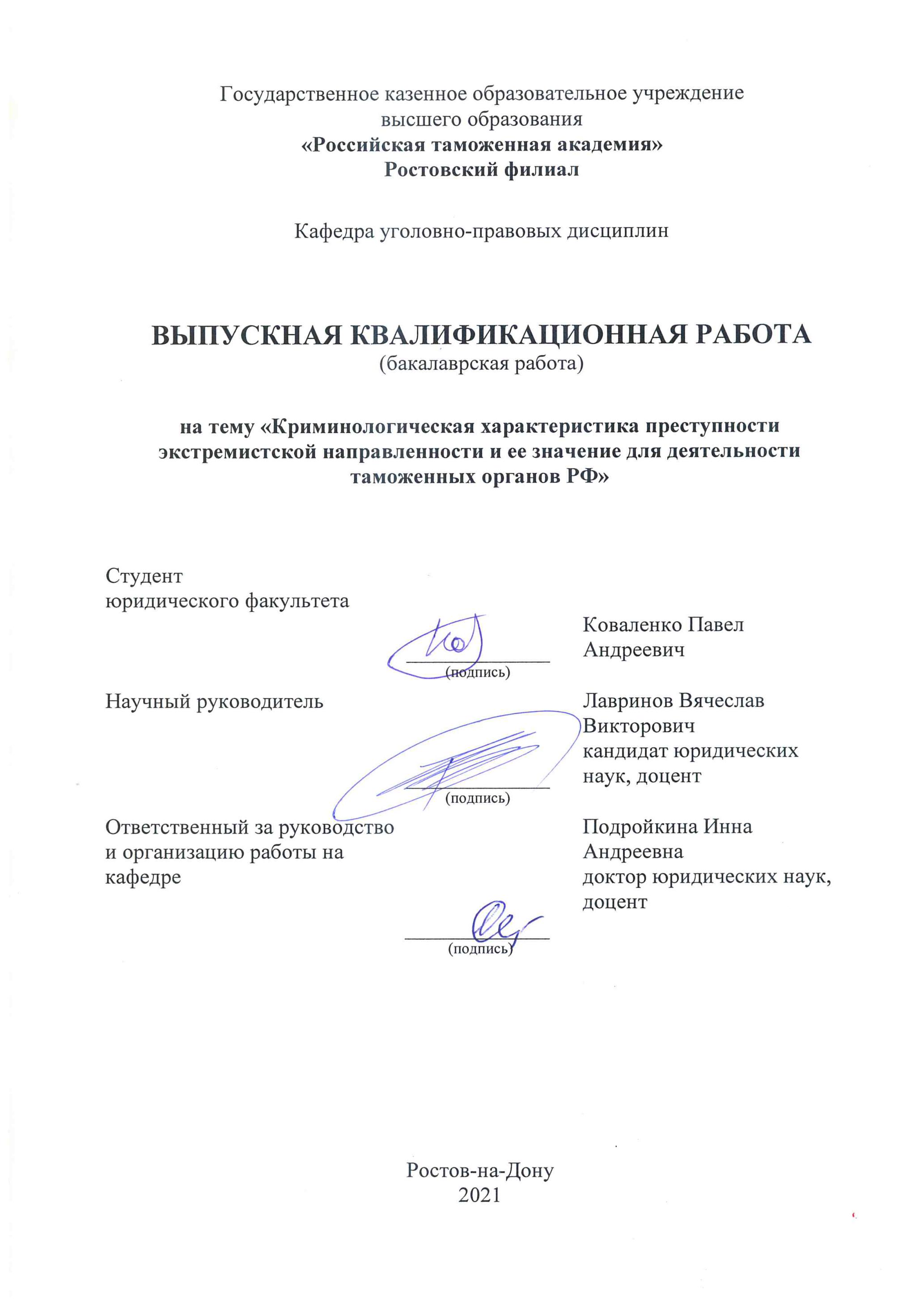 Государственное казенное образовательное учреждение высшего образования
«Российская таможенная академия»
Ростовский филиал

Кафедра уголовно-правовых дисциплин

ВЫПУСКНАЯ КВАЛИФИКАЦИОННАЯ РАБОТА
(бакалаврская работа)

на тему «Криминологическая характеристика преступности экстремистской направленности и ее значение для деятельности таможенных органов РФ»

Студент
юридического факультета

(подпись)

Коваленко Павел Андреевич

Научный руководитель

(подпись)

Лавринов Вячеслав Викторович
кандидат юридических наук, доцент

Ответственный за руководство и организацию работы на кафедре

(подпись)

Подройкина Инна Андреевна
доктор юридических наук, доцент

Ростов-на-Дону
2021